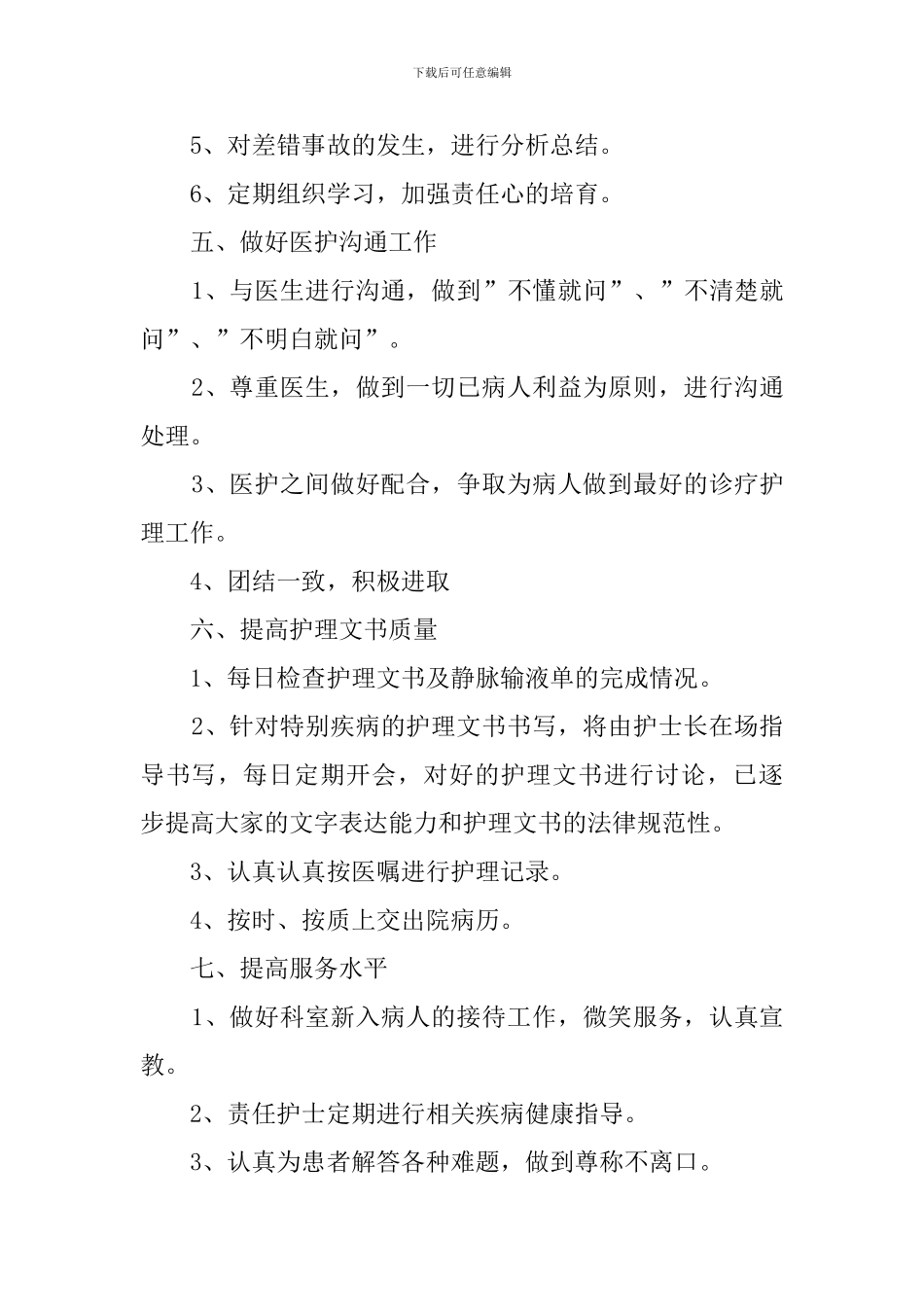 下载后可任意编辑

5、对差错事故的发生，进行分析总结。

6、定期组织学习，加强责任心的培育。

五、做好医护沟通工作

1、与医生进行沟通，做到”不懂就问”、”不清楚就问”、”不明白就问”。

2、尊重医生，做到一切已病人利益为原则，进行沟通处理。

3、医护之间做好配合，争取为病人做到最好的诊疗护理工作。

4、团结一致，积极进取

六、提高护理文书质量

1、每日检查护理文书及静脉输液单的完成情况。

2、针对特别疾病的护理文书书写，将由护士长在场指导书写，每日定期开会，对好的护理文书进行讨论，已逐步提高大家的文字表达能力和护理文书的法律规范性。

3、认真认真按医嘱进行护理记录。

4、按时、按质上交出院病历。

七、提高服务水平

1、做好科室新入病人的接待工作，微笑服务，认真宣教。

2、责任护士定期进行相关疾病健康指导。

3、认真为患者解答各种难题，做到尊称不离口。